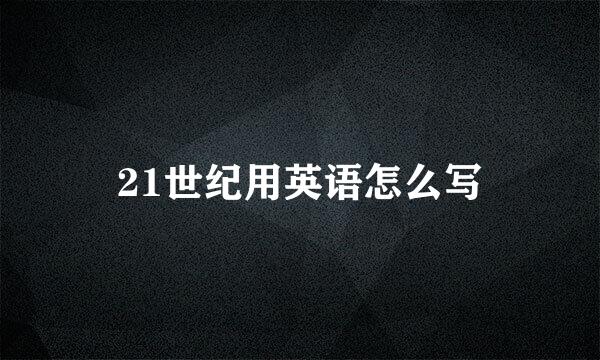 21世纪用英语怎么写